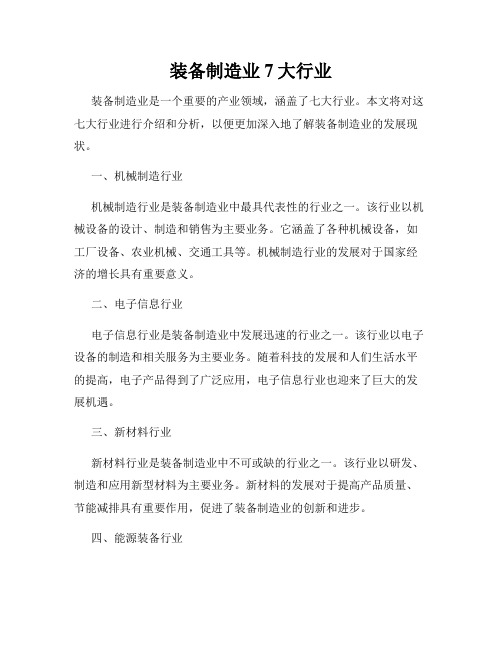 装备制造业 7 大行业

装备制造业是一个重要的产业领域，涵盖了七大行业。本文将对这七大行业进行介绍和分析，以便更加深入地了解装备制造业的发展现状。

一、机械制造行业

机械制造行业是装备制造业中最具代表性的行业之一。该行业以机械设备的设计、制造和销售为主要业务。它涵盖了各种机械设备，如工厂设备、农业机械、交通工具等。机械制造行业的发展对于国家经济的增长具有重要意义。

二、电子信息行业

电子信息行业是装备制造业中发展迅速的行业之一。该行业以电子设备的制造和相关服务为主要业务。随着科技的发展和人们生活水平的提高，电子产品得到了广泛应用，电子信息行业也迎来了巨大的发展机遇。

三、新材料行业

新材料行业是装备制造业中不可或缺的行业之一。该行业以研发、制造和应用新型材料为主要业务。新材料的发展对于提高产品质量、节能减排具有重要作用，促进了装备制造业的创新和进步。

四、能源装备行业